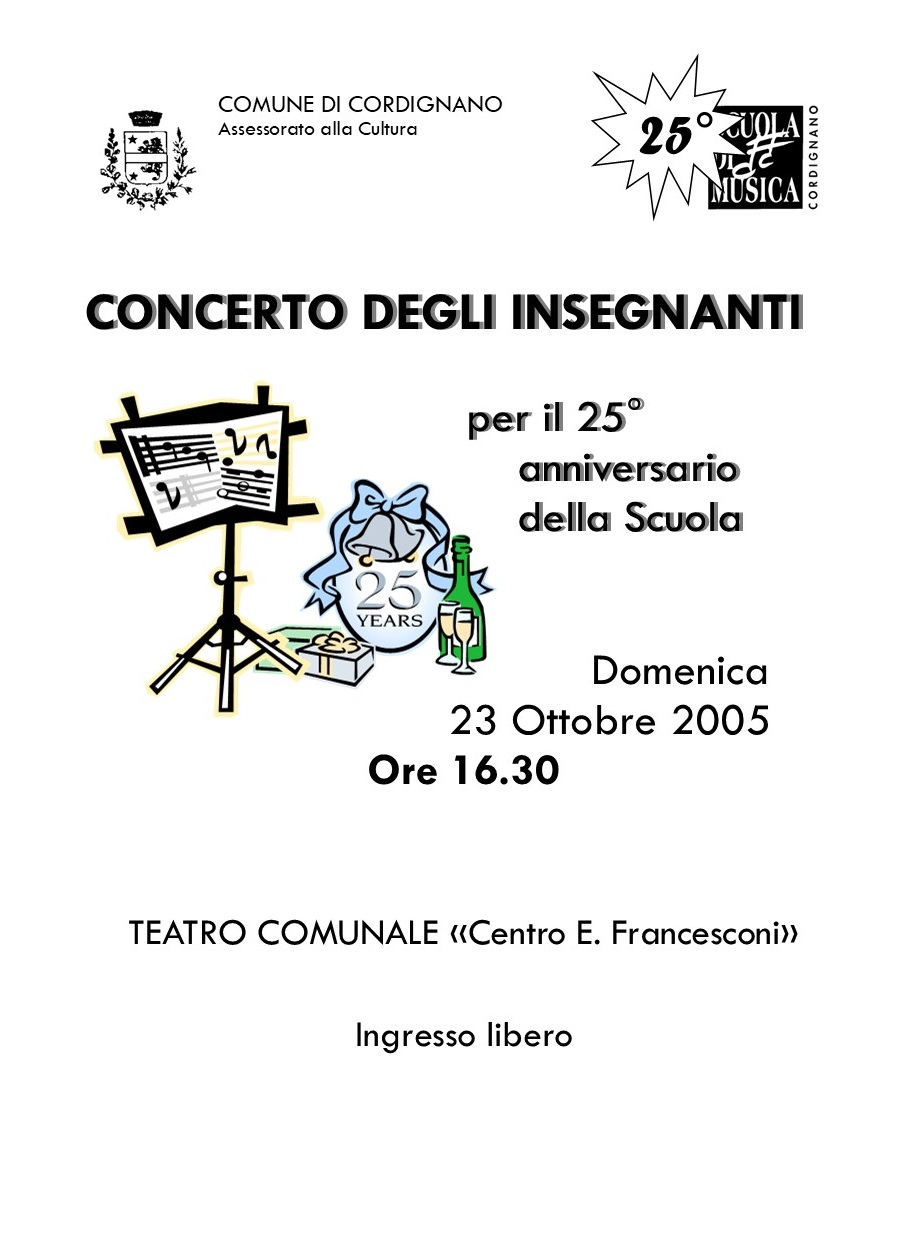 COMUNE DI CORDIGNANO
Assessorato alla Cultura

25°

SCUOLA DI MUSICA
CORDIGNANO

CONCERTO DEGLI INSEGNANTI

per il 25° anniversario della Scuola

25
YEARS

Domenica
23 Ottobre 2005
Ore 16.30

TEATRO COMUNALE «Centro E. Francesconi»

Ingresso libero